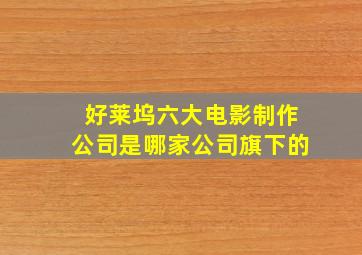 好莱坞六大电影制作公司是哪家公司旗下的